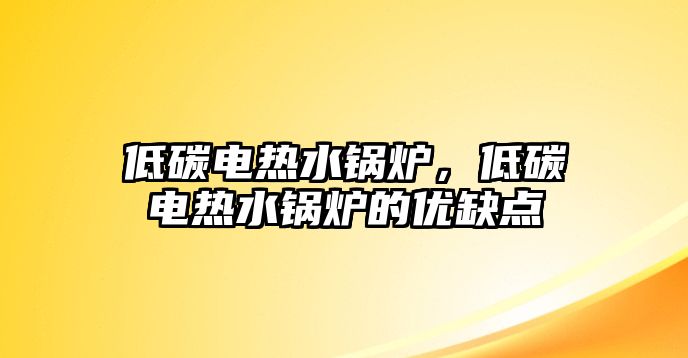 低碳电热水锅炉，低碳电热水锅炉的优缺点